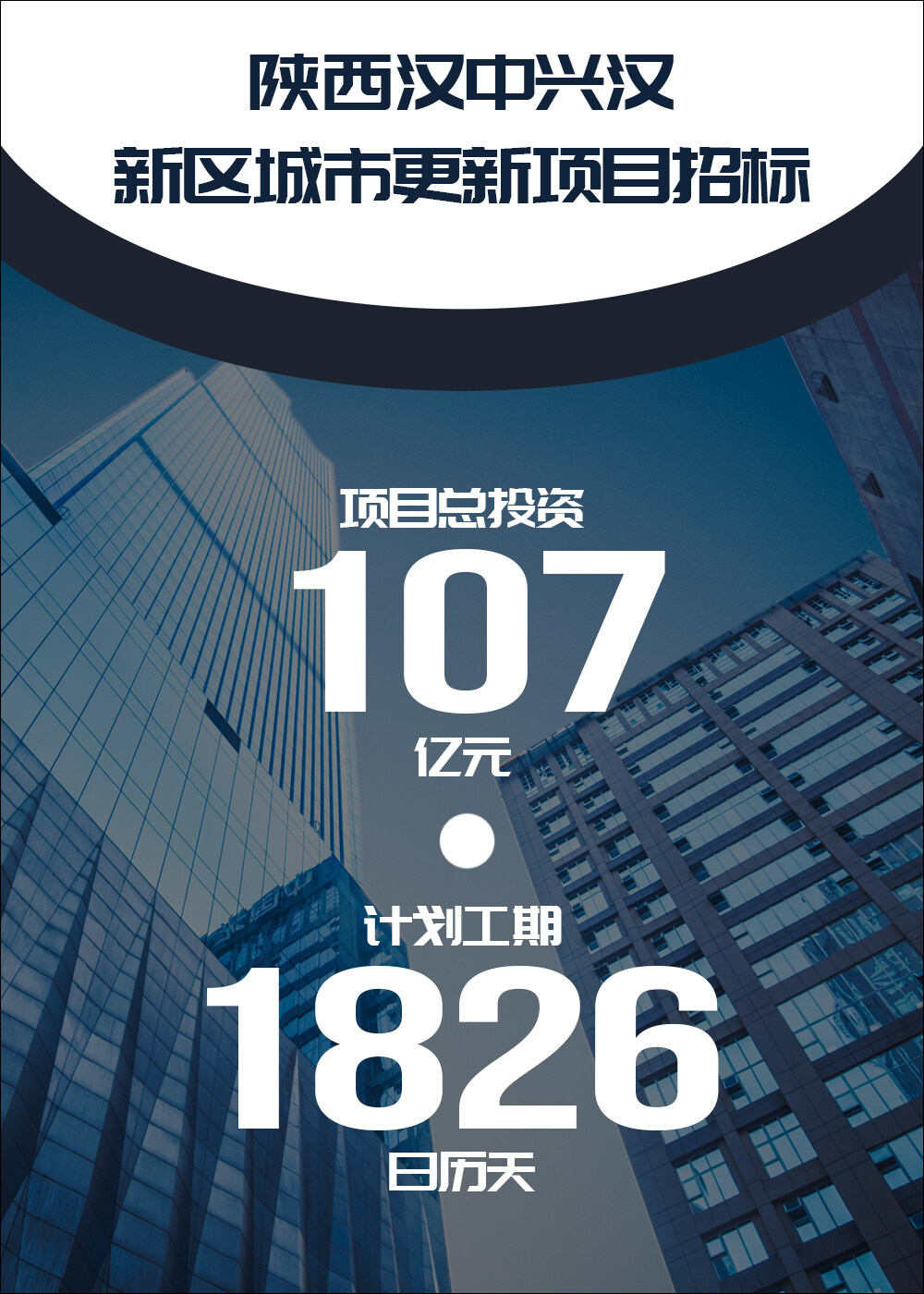 陕西汉中兴汉
新区城市更新项目招标

项目总投资
107
亿元

计划工期
1826
日历天